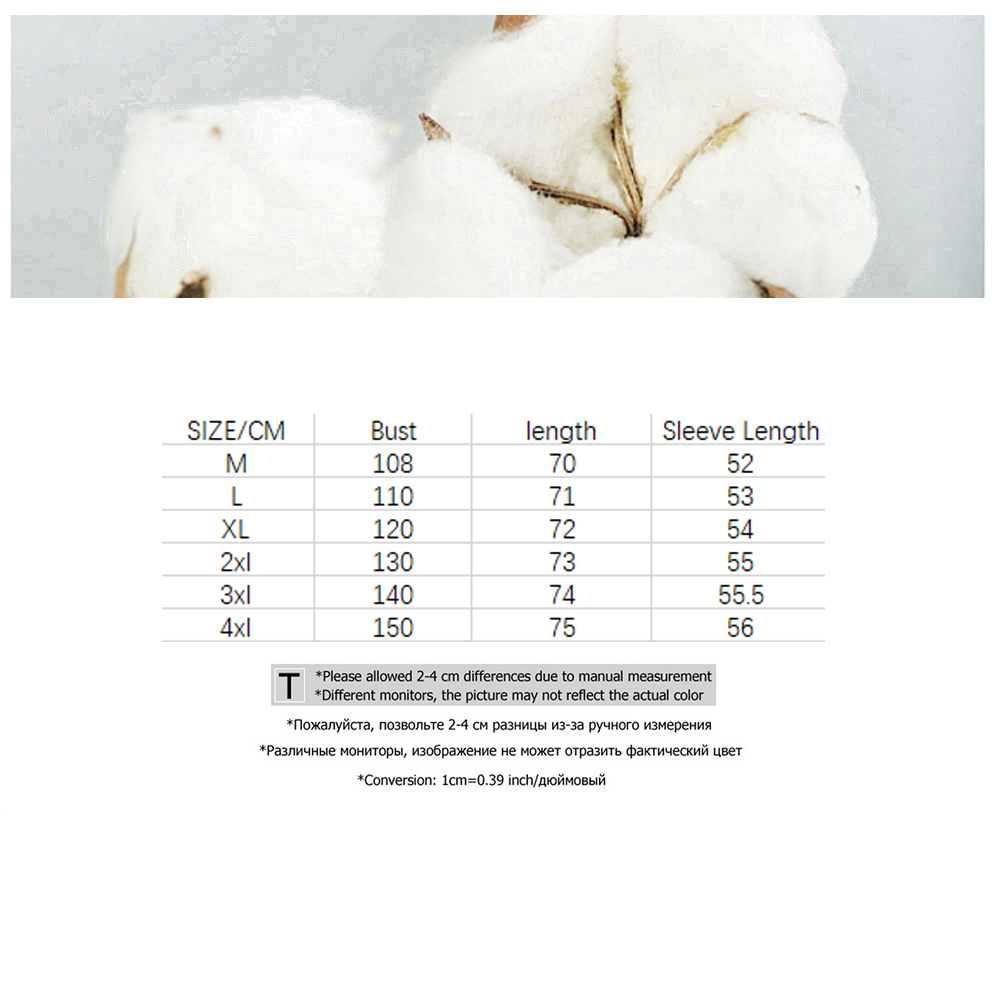 | SIZE/CM | Bust | length | Sleeve Length |
|---|---|---|---|
| M | 108 | 70 | 52 |
| L | 110 | 71 | 53 |
| XL | 120 | 72 | 54 |
| 2xl | 130 | 73 | 55 |
| 3xl | 140 | 74 | 55.5 |
| 4xl | 150 | 75 | 56 |

T

*Please allowed 2-4 cm differences due to manual measurement
*Different monitors, the picture may not reflect the actual color

*Пожалуйста, позвольте 2-4 см разницы из-за ручного измерения

*Различные мониторы, изображение не может отразить фактический цвет

*Conversion: 1cm=0.39 inch/дюймовый